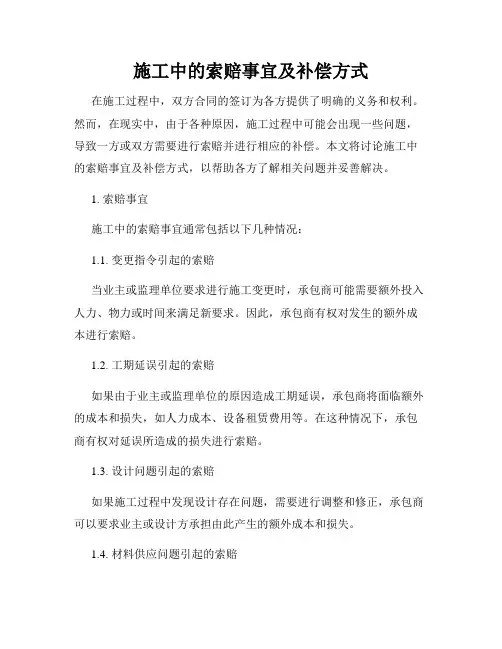 施工中的索赔事宜及补偿方式

在施工过程中，双方合同的签订为各方提供了明确的义务和权利。然而，在现实中，由于各种原因，施工过程中可能会出现一些问题，导致一方或双方需要进行索赔并进行相应的补偿。本文将讨论施工中的索赔事宜及补偿方式，以帮助各方了解相关问题并妥善解决。

1. 索赔事宜

施工中的索赔事宜通常包括以下几种情况：

1.1. 变更指令引起的索赔

当业主或监理单位要求进行施工变更时，承包商可能需要额外投入人力、物力或时间来满足新要求。因此，承包商有权对发生的额外成本进行索赔。

1.2. 工期延误引起的索赔

如果由于业主或监理单位的原因造成工期延误，承包商将面临额外的成本和损失，如人力成本、设备租赁费用等。在这种情况下，承包商有权对延误所造成的损失进行索赔。

1.3. 设计问题引起的索赔

如果施工过程中发现设计存在问题，需要进行调整和修正，承包商可以要求业主或设计方承担由此产生的额外成本和损失。

1.4. 材料供应问题引起的索赔